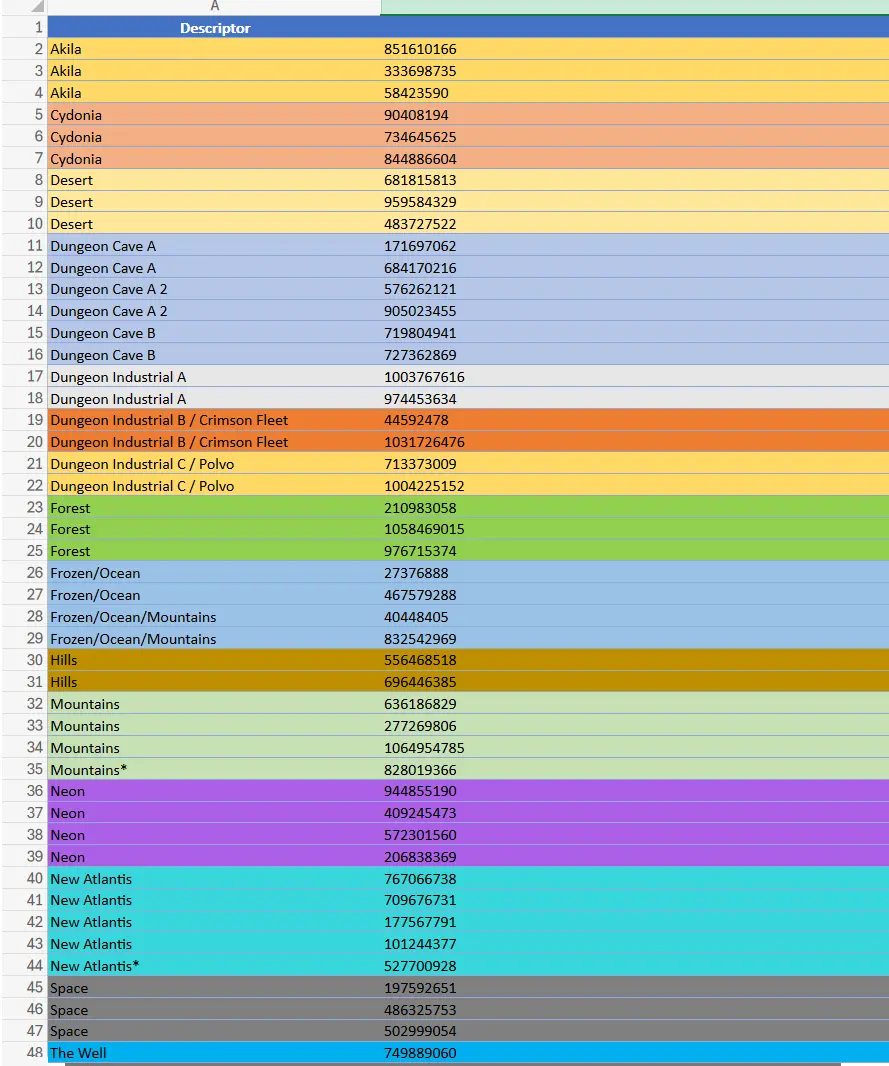 | | A | |
|---|---|---|
| 1 | Descriptor | |
| 2 | Akila | 851610166 |
| 3 | Akila | 333698735 |
| 4 | Akila | 58423590 |
| 5 | Cydonia | 90408194 |
| 6 | Cydonia | 734645625 |
| 7 | Cydonia | 844886604 |
| 8 | Desert | 681815813 |
| 9 | Desert | 959584329 |
| 10 | Desert | 483727522 |
| 11 | Dungeon Cave A | 171697062 |
| 12 | Dungeon Cave A | 684170216 |
| 13 | Dungeon Cave A 2 | 576262121 |
| 14 | Dungeon Cave A 2 | 905023455 |
| 15 | Dungeon Cave B | 719804941 |
| 16 | Dungeon Cave B | 727362869 |
| 17 | Dungeon Industrial A | 1003767616 |
| 18 | Dungeon Industrial A | 974453634 |
| 19 | Dungeon Industrial B / Crimson Fleet | 44592478 |
| 20 | Dungeon Industrial B / Crimson Fleet | 1031726476 |
| 21 | Dungeon Industrial C / Polvo | 713373009 |
| 22 | Dungeon Industrial C / Polvo | 1004225152 |
| 23 | Forest | 210983058 |
| 24 | Forest | 1058469015 |
| 25 | Forest | 976715374 |
| 26 | Frozen/Ocean | 27376888 |
| 27 | Frozen/Ocean | 467579288 |
| 28 | Frozen/Ocean/Mountains | 40448405 |
| 29 | Frozen/Ocean/Mountains | 832542969 |
| 30 | Hills | 556468518 |
| 31 | Hills | 696446385 |
| 32 | Mountains | 636186829 |
| 33 | Mountains | 277269806 |
| 34 | Mountains | 1064954785 |
| 35 | Mountains* | 828019366 |
| 36 | Neon | 944855190 |
| 37 | Neon | 409245473 |
| 38 | Neon | 572301560 |
| 39 | Neon | 206838369 |
| 40 | New Atlantis | 767066738 |
| 41 | New Atlantis | 709676731 |
| 42 | New Atlantis | 177567791 |
| 43 | New Atlantis | 101244377 |
| 44 | New Atlantis* | 527700928 |
| 45 | Space | 197592651 |
| 46 | Space | 486325753 |
| 47 | Space | 502999054 |
| 48 | The Well | 749889060 |